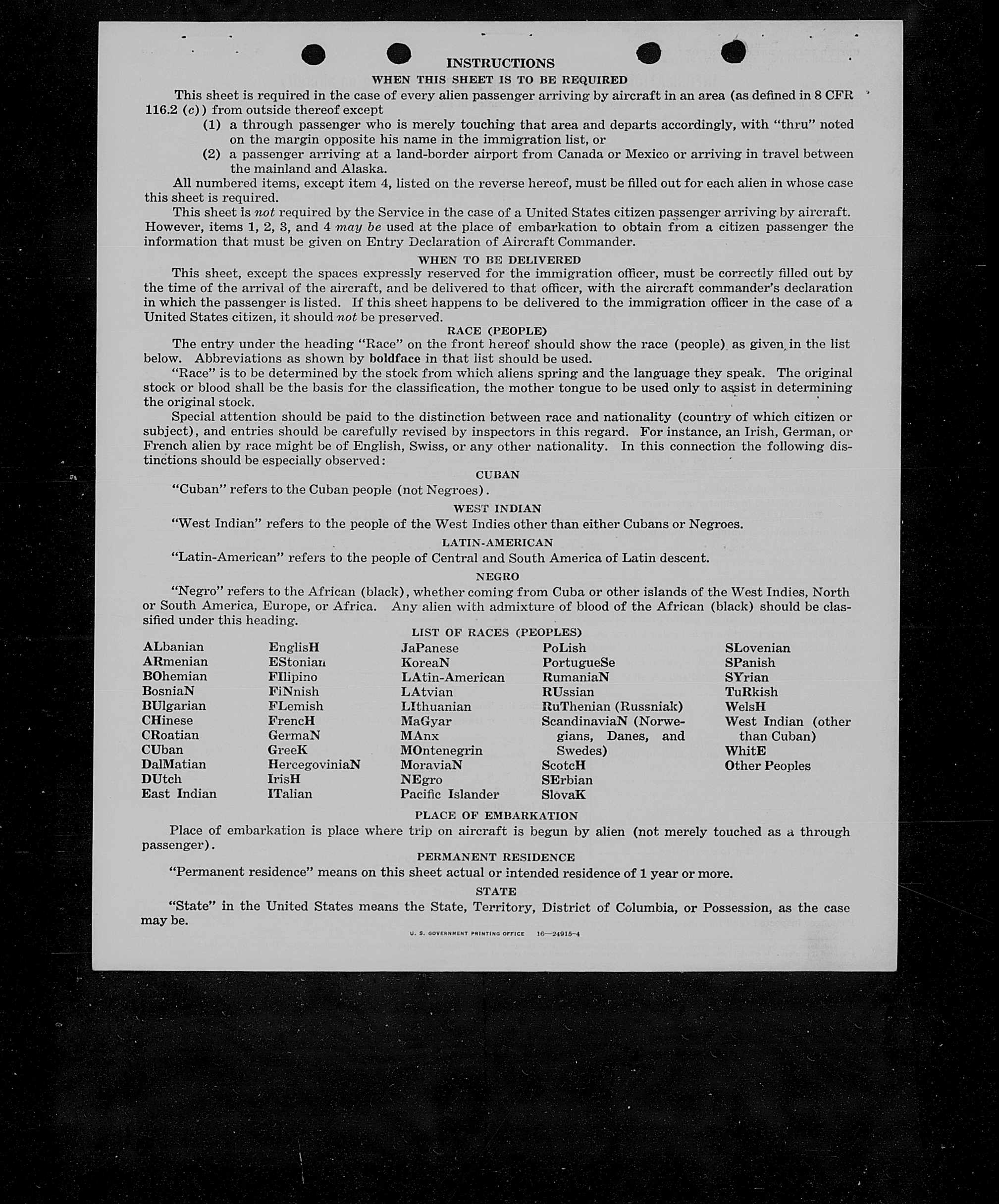 INSTRUCTIONS

WHEN THIS SHEET IS TO BE REQUIRED

This sheet is required in the case of every alien passenger arriving by aircraft in an area (as defined in 8 CFR 116.2 (c)) from outside thereof except

(1) a through passenger who is merely touching that area and departs accordingly, with "thru" noted on the margin opposite his name in the immigration list, or

(2) a passenger arriving at a land-border airport from Canada or Mexico or arriving in travel between the mainland and Alaska.

All numbered items, except item 4, listed on the reverse hereof, must be filled out for each alien in whose case this sheet is required.

This sheet is not required by the Service in the case of a United States citizen passenger arriving by aircraft. However, items 1, 2, 3, and 4 may be used at the place of embarkation to obtain from a citizen passenger the information that must be given on Entry Declaration of Aircraft Commander.

WHEN TO BE DELIVERED

This sheet, except the spaces expressly reserved for the immigration officer, must be correctly filled out by the time of the arrival of the aircraft, and be delivered to that officer, with the aircraft commander's declaration in which the passenger is listed. If this sheet happens to be delivered to the immigration officer in the case of a United States citizen, it should not be preserved.

RACE (PEOPLE)

The entry under the heading "Race" on the front hereof should show the race (people) as given in the list below. Abbreviations as shown by boldface in that list should be used.

"Race" is to be determined by the stock from which aliens spring and the language they speak. The original stock or blood shall be the basis for the classification, the mother tongue to be used only to assist in determining the original stock.

Special attention should be paid to the distinction between race and nationality (country of which citizen or subject), and entries should be carefully revised by inspectors in this regard. For instance, an Irish, German, or French alien by race might be of English, Swiss, or any other nationality. In this connection the following distinctions should be especially observed:

CUBAN

"Cuban" refers to the Cuban people (not Negroes).

WEST INDIAN

"West Indian" refers to the people of the West Indies other than either Cubans or Negroes.

LATIN-AMERICAN

"Latin-American" refers to the people of Central and South America of Latin descent.

NEGRO

"Negro" refers to the African (black), whether coming from Cuba or other islands of the West Indies, North or South America, Europe, or Africa. Any alien with admixture of blood of the African (black) should be classified under this heading.

LIST OF RACES (PEOPLES)

ALbanian
ARmenian
BOhemian
BosniaN
BUlgarian
CHinese
CRoatian
CUban
DalMatian
DUtch
East Indian

EnglisH
EStonian
FIlipino
FiNnish
FLemish
FrencH
GermaN
GreeK
HercegoviniaN
IrisH
ITalian

JaPanese
KoreaN
LAtin-American
LAtvian
LIthuanian
MaGyar
MAnx
MOntenegrin
MoraviaN
NEgro
Pacific Islander

PoLish
PortugueSe
RumaniaN
RUssian
RuThenian (Russniak)
ScandinaviaN (Norwegians, Danes, and Swedes)
ScotcH
SErbian
SlovaK

SLovenian
SPanish
SYrian
TuRkish
WelsH
West Indian (other than Cuban)
WhitE
Other Peoples

PLACE OF EMBARKATION

Place of embarkation is place where trip on aircraft is begun by alien (not merely touched as a through passenger).

PERMANENT RESIDENCE

"Permanent residence" means on this sheet actual or intended residence of 1 year or more.

STATE

"State" in the United States means the State, Territory, District of Columbia, or Possession, as the case may be.

U. S. GOVERNMENT PRINTING OFFICE 16—24915-4